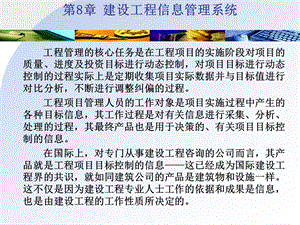 第8章 建设工程信息管理系统

工程管理的核心任务是在工程项目的实施阶段对项目的质量、进度及投资目标进行动态控制，对项目目标进行动态控制的过程实际上是定期收集项目实际数据并与目标值进行对比分析，不断进行调整纠偏的过程。

工程项目管理人员的工作对象是项目实施过程中产生的各种目标信息，其工作过程是对有关信息进行采集、分析、处理的过程，其最终产品也是用于决策的、有关项目目标控制的信息。

在国际上，对专门从事建设工程咨询的公司而言，其产品就是工程项目目标控制的信息——这已经成为国际建设工程界的共识，就如同建筑公司的产品是建筑物和设施一样。这不仅是因为建设工程专业人士工作的依据和成果是信息，也是由建设工程的工作性质所决定的。